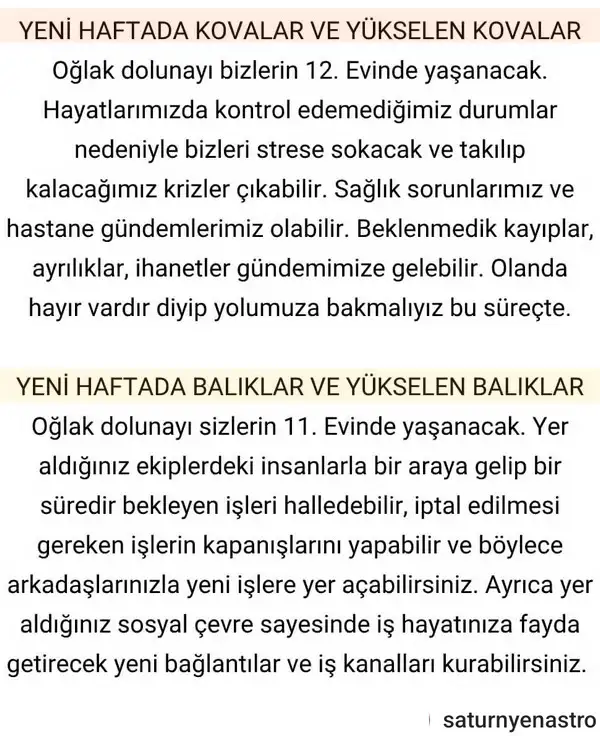 YENİ HAFTADA KOVALAR VE YÜKSELEN KOVALAR
Oğlak dolunayı bizlerin 12. Evinde yaşanacak. Hayatlarımızda kontrol edemediğimiz durumlar nedeniyle bizleri strese sokacak ve takılıp kalacağımız krizler çıkabilir. Sağlık sorunlarımız ve hastane gündemlerimiz olabilir. Beklenmedik kayıplar, ayrılıklar, ihanetler gündemimize gelebilir. Olanda hayır vardır diyip yolumuza bakmalıyız bu süreçte.

YENİ HAFTADA BALIKLAR VE YÜKSELEN BALIKLAR
Oğlak dolunayı sizlerin 11. Evinde yaşanacak. Yer aldığınız ekiplerdeki insanlarla bir araya gelip bir süredir bekleyen işleri halledebilir, iptal edilmesi gereken işlerin kapanışlarını yapabilir ve böylece arkadaşlarınızla yeni işlere yer açabilirsiniz. Ayrıca yer aldığınız sosyal çevre sayesinde iş hayatınıza fayda getirecek yeni bağlantılar ve iş kanalları kurabilirsiniz.

saturnyenastro